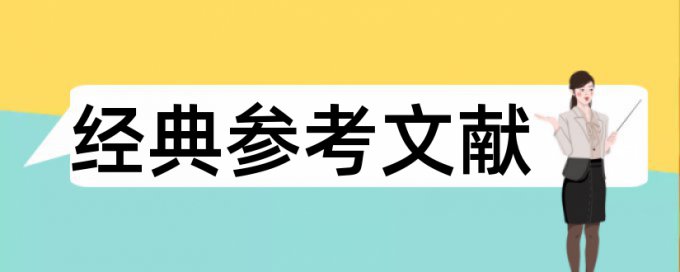 经典参考文献